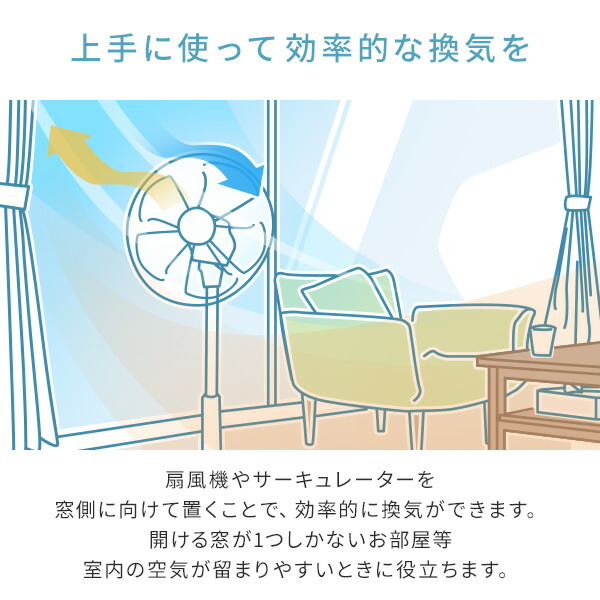 上手に使って効率的な換気を

扇風機やサーキュレーターを
窓側に向けて置くことで、効率的に換気ができます。
開ける窓が1つしかないお部屋等
室内の空気が留まりやすいときに役立ちます。